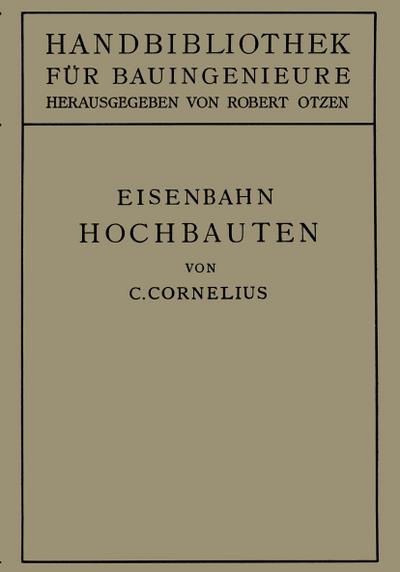 HANDBIBLIOTHEK
FÜR BAUINGENIEURE
HERAUSGEGEBEN VON ROBERT OTZEN

EISENBAHN
HOCHBAUTEN
VON
C. CORNELIUS